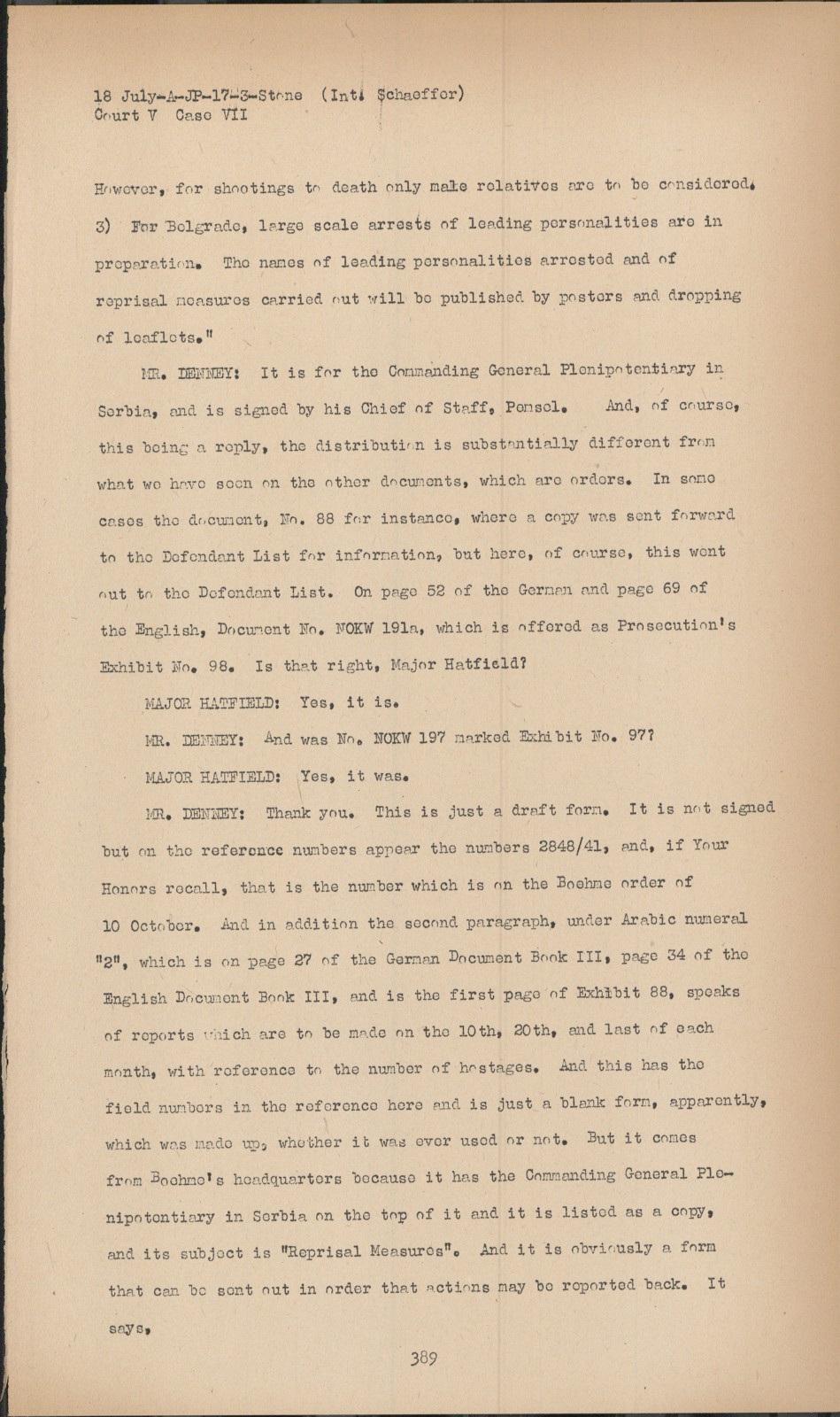 18 July-A-JP-17-3-Stone (Int. Schaeffer)
Court V Case VII

However, for shootings to death only male relatives are to be considered.
3) For Belgrade, large scale arrests of leading personalities are in preparation. The names of leading personalities arrested and of reprisal measures carried out will be published by posters and dropping of leaflets."

MR. DENNEY: It is for the Commanding General Plenipotentiary in Serbia, and is signed by his Chief of Staff, Pemsel. And, of course, this being a reply, the distribution is substantially different from what we have seen on the other documents, which are orders. In some cases the document, No. 88 for instance, where a copy was sent forward to the Defendant List for information, but here, of course, this went out to the Defendant List. On page 52 of the German and page 69 of the English, Document No. NOKW 191a, which is offered as Prosecution's Exhibit No. 98. Is that right, Major Hatfield?

MAJOR HATFIELD: Yes, it is.

MR. DENNEY: And was No. NOKW 197 marked Exhibit No. 97?

MAJOR HATFIELD: Yes, it was.

MR. DENNEY: Thank you. This is just a draft form. It is not signed but on the reference numbers appear the numbers 2848/41, and, if Your Honors recall, that is the number which is on the Boehme order of 10 October. And in addition the second paragraph, under Arabic numeral "2", which is on page 27 of the German Document Book III, page 34 of the English Document Book III, and is the first page of Exhibit 88, speaks of reports which are to be made on the 10th, 20th, and last of each month, with reference to the number of hostages. And this has the field numbers in the reference here and is just a blank form, apparently, which was made up, whether it was ever used or not. But it comes from Boehme's headquarters because it has the Commanding General Plenipotentiary in Serbia on the top of it and it is listed as a copy, and its subject is "Reprisal Measures". And it is obviously a form that can be sent out in order that actions may be reported back. It says,

389